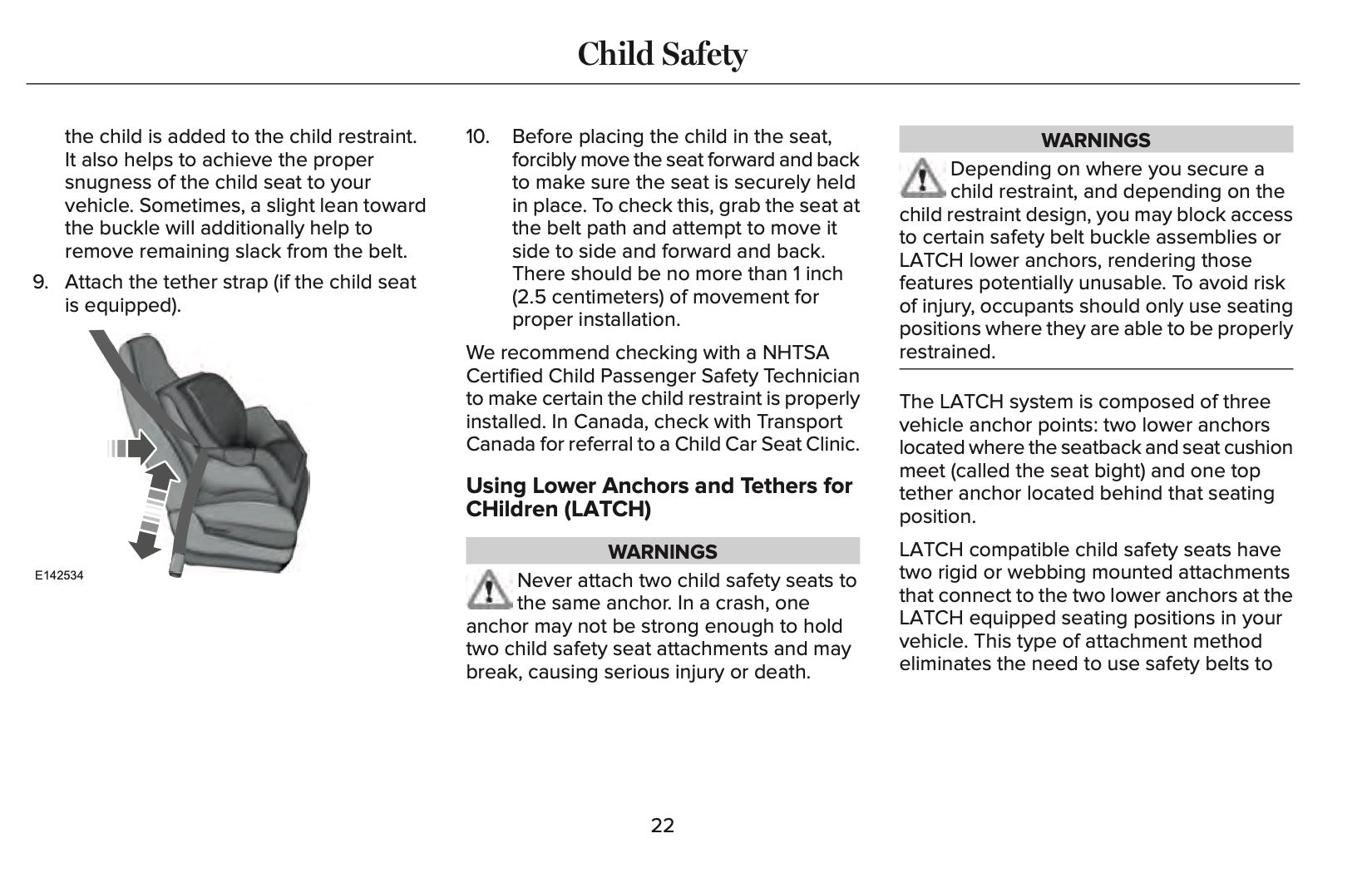 Child Safety

the child is added to the child restraint. It also helps to achieve the proper snugness of the child seat to your vehicle. Sometimes, a slight lean toward the buckle will additionally help to remove remaining slack from the belt.

9. Attach the tether strap (if the child seat is equipped).

E142534

10. Before placing the child in the seat, forcibly move the seat forward and back to make sure the seat is securely held in place. To check this, grab the seat at the belt path and attempt to move it side to side and forward and back. There should be no more than 1 inch (2.5 centimeters) of movement for proper installation.

We recommend checking with a NHTSA Certified Child Passenger Safety Technician to make certain the child restraint is properly installed. In Canada, check with Transport Canada for referral to a Child Car Seat Clinic.

Using Lower Anchors and Tethers for CHildren (LATCH)

WARNINGS

Never attach two child safety seats to the same anchor. In a crash, one anchor may not be strong enough to hold two child safety seat attachments and may break, causing serious injury or death.

WARNINGS

Depending on where you secure a child restraint, and depending on the child restraint design, you may block access to certain safety belt buckle assemblies or LATCH lower anchors, rendering those features potentially unusable. To avoid risk of injury, occupants should only use seating positions where they are able to be properly restrained.

The LATCH system is composed of three vehicle anchor points: two lower anchors located where the seatback and seat cushion meet (called the seat bight) and one top tether anchor located behind that seating position.

LATCH compatible child safety seats have two rigid or webbing mounted attachments that connect to the two lower anchors at the LATCH equipped seating positions in your vehicle. This type of attachment method eliminates the need to use safety belts to

22